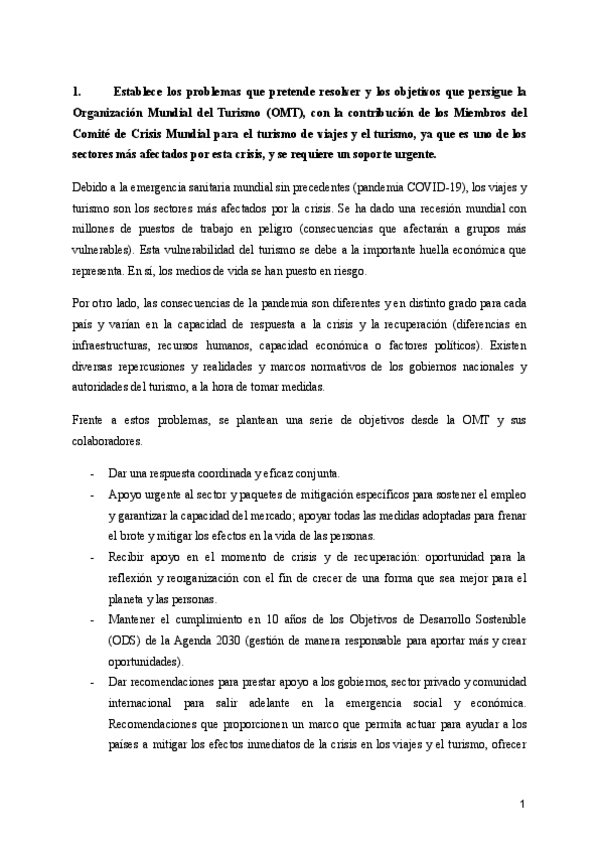 1. Establece los problemas que pretende resolver y los objetivos que persigue la Organización Mundial del Turismo (OMT), con la contribución de los Miembros del Comité de Crisis Mundial para el turismo de viajes y el turismo, ya que es uno de los sectores más afectados por esta crisis, y se requiere un soporte urgente.

Debido a la emergencia sanitaria mundial sin precedentes (pandemia COVID-19), los viajes y turismo son los sectores más afectados por la crisis. Se ha dado una recesión mundial con millones de puestos de trabajo en peligro (consecuencias que afectarán a grupos más vulnerables). Esta vulnerabilidad del turismo se debe a la importante huella económica que representa. En sí, los medios de vida se han puesto en riesgo.

Por otro lado, las consecuencias de la pandemia son diferentes y en distinto grado para cada país y varían en la capacidad de respuesta a la crisis y la recuperación (diferencias en infraestructuras, recursos humanos, capacidad económica o factores políticos). Existen diversas repercusiones y realidades y marcos normativos de los gobiernos nacionales y autoridades del turismo, a la hora de tomar medidas.

Frente a estos problemas, se plantean una serie de objetivos desde la OMT y sus colaboradores.

- Dar una respuesta coordinada y eficaz conjunta.
- Apoyo urgente al sector y paquetes de mitigación específicos para sostener el empleo y garantizar la capacidad del mercado; apoyar todas las medidas adoptadas para frenar el brote y mitigar los efectos en la vida de las personas.
- Recibir apoyo en el momento de crisis y de recuperación: oportunidad para la reflexión y reorganización con el fin de crecer de una forma que sea mejor para el planeta y las personas.
- Mantener el cumplimiento en 10 años de los Objetivos de Desarrollo Sostenible (ODS) de la Agenda 2030 (gestión de manera responsable para aportar más y crear oportunidades).
- Dar recomendaciones para prestar apoyo a los gobiernos, sector privado y comunidad internacional para salir adelante en la emergencia social y económica. Recomendaciones que proporcionen un marco que permita actuar para ayudar a los países a mitigar los efectos inmediatos de la crisis en los viajes y el turismo, ofrecer

1